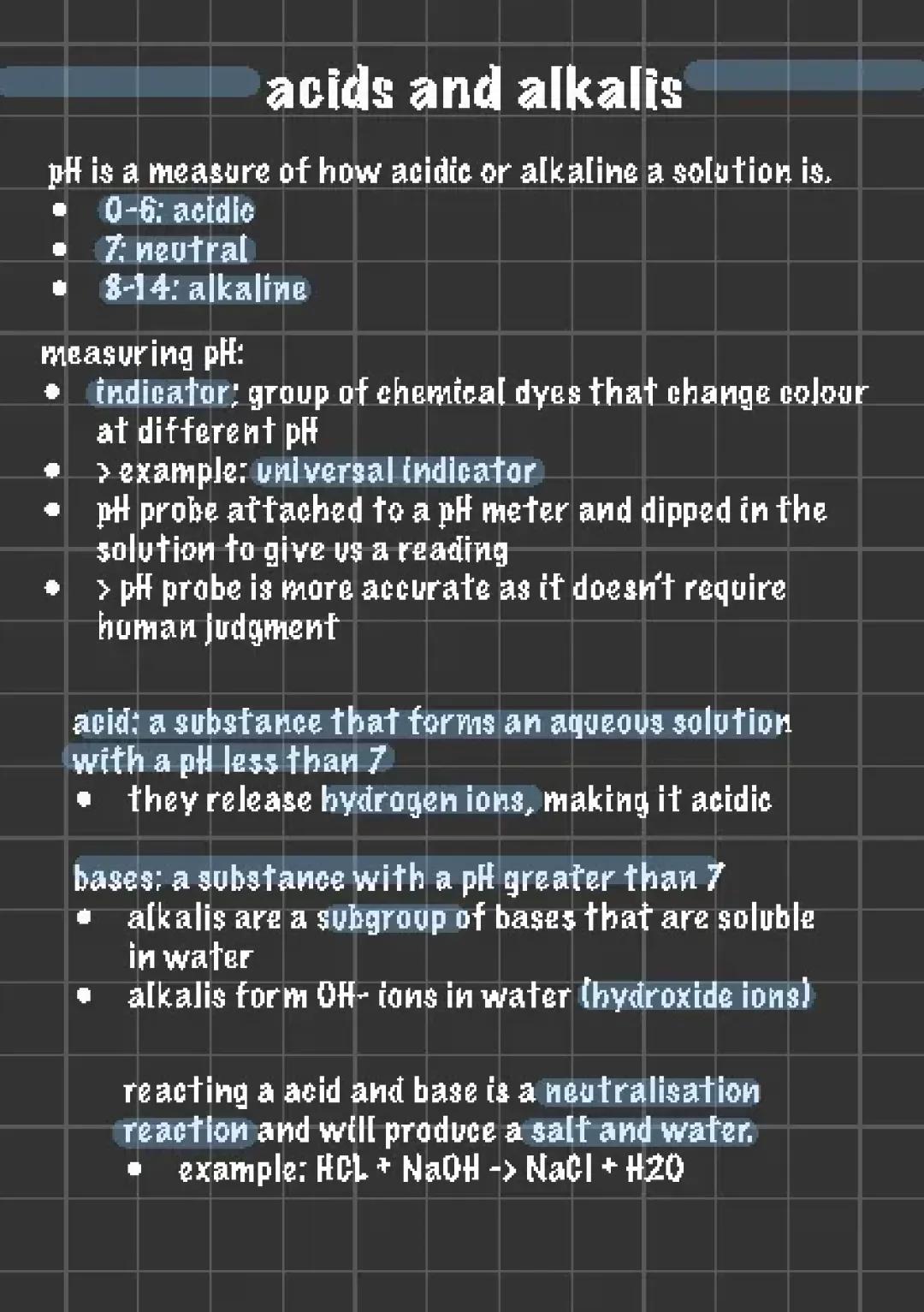 acids and alkalis

pH is a measure of how acidic or alkaline a solution is.
- 0-6: acidic
- 7: neutral
- 8-14: alkaline

measuring pH:
- indicator: group of chemical dyes that change colour at different pH
- > example: universal indicator
- pH probe attached to a pH meter and dipped in the solution to give us a reading
- > pH probe is more accurate as it doesn't require human judgment

acid: a substance that forms an aqueous solution with a pH less than 7
- they release hydrogen ions, making it acidic

bases: a substance with a pH greater than 7
- alkalis are a subgroup of bases that are soluble in water
- alkalis form OH- ions in water (hydroxide ions)

reacting a acid and base is a neutralisation reaction and will produce a salt and water.
- example: HCL + NaOH -> NaCl + H2O